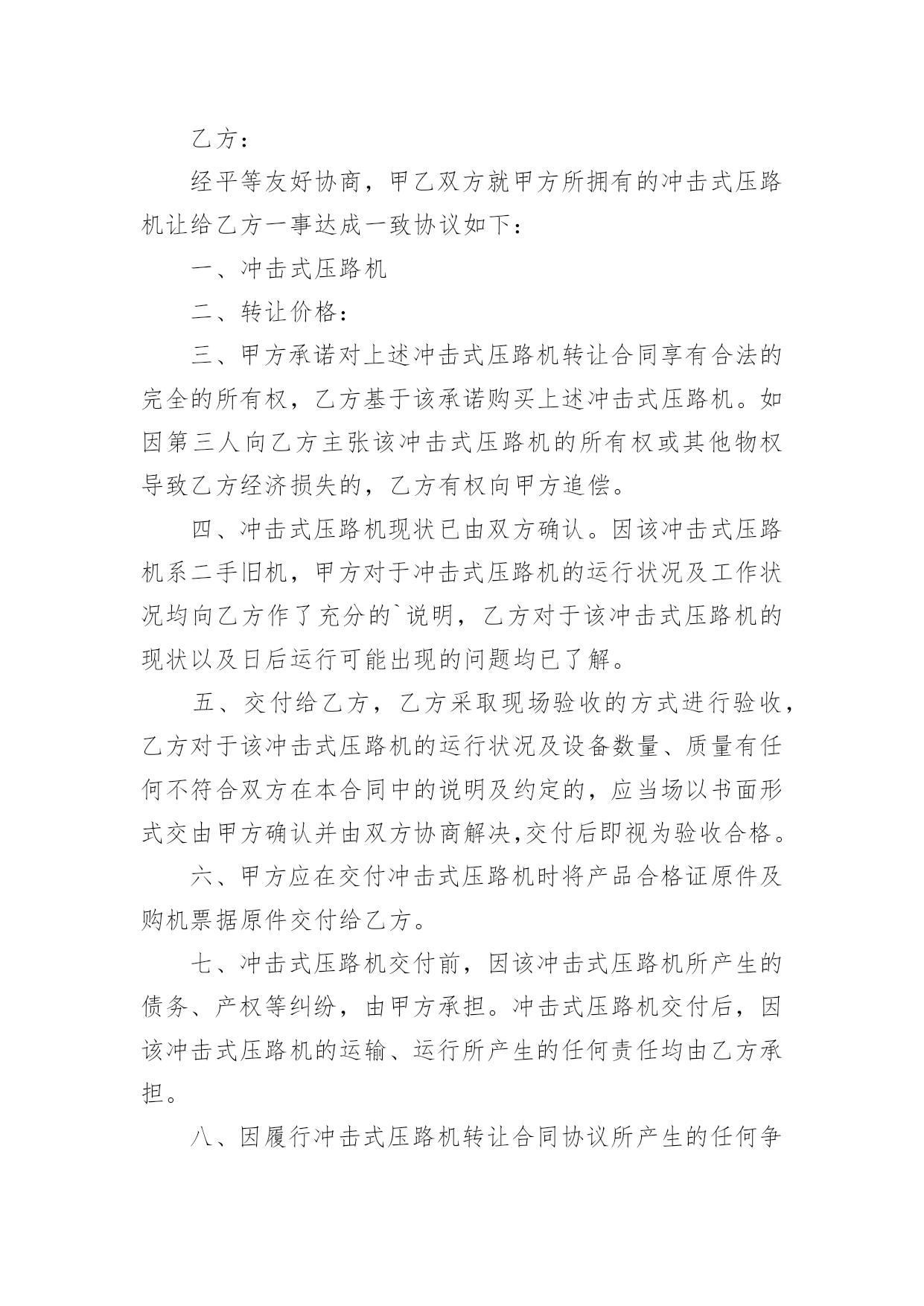 乙方：

经平等友好协商，甲乙双方就甲方所拥有的冲击式压路机让给乙方一事达成一致协议如下：

一、冲击式压路机

二、转让价格：

三、甲方承诺对上述冲击式压路机转让合同享有合法的完全的所有权，乙方基于该承诺购买上述冲击式压路机。如因第三人向乙方主张该冲击式压路机的所有权或其他物权导致乙方经济损失的，乙方有权向甲方追偿。

四、冲击式压路机现状已由双方确认。因该冲击式压路机系二手旧机，甲方对于冲击式压路机的运行状况及工作状况均向乙方作了充分的`说明，乙方对于该冲击式压路机的现状以及日后运行可能出现的问题均已了解。

五、交付给乙方，乙方采取现场验收的方式进行验收，乙方对于该冲击式压路机的运行状况及设备数量、质量有任何不符合双方在本合同中的说明及约定的，应当场以书面形式交由甲方确认并由双方协商解决,交付后即视为验收合格。

六、甲方应在交付冲击式压路机时将产品合格证原件及购机票据原件交付给乙方。

七、冲击式压路机交付前，因该冲击式压路机所产生的债务、产权等纠纷，由甲方承担。冲击式压路机交付后，因该冲击式压路机的运输、运行所产生的任何责任均由乙方承担。

八、因履行冲击式压路机转让合同协议所产生的任何争